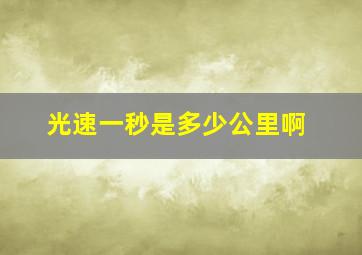 光速一秒是多少公里啊